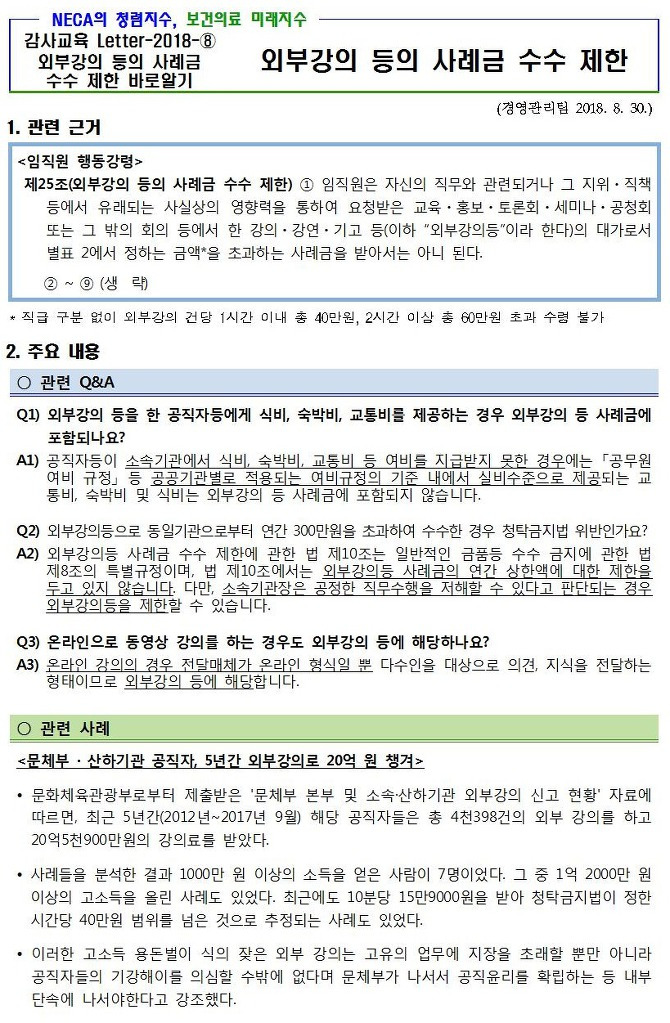 NECA의 청렴지수, 보건의료 미래지수

감사교육 Letter-2018-⑧
외부강의 등의 사례금 수수 제한 바로알기

외부강의 등의 사례금 수수 제한

(경영관리팀 2018. 8. 30.)

1. 관련 근거

<임직원 행동강령>
제25조(외부강의 등의 사례금 수수 제한) ① 임직원은 자신의 직무와 관련되거나 그 지위·직책 등에서 유래되는 사실상의 영향력을 통하여 요청받은 교육·홍보·토론회·세미나·공청회 또는 그 밖의 회의 등에서 한 강의·강연·기고 등(이하 "외부강의등"이라 한다)의 대가로서 별표 2에서 정하는 금액*을 초과하는 사례금을 받아서는 아니 된다.

② ~ ⑨ (생 략)

* 직급 구분 없이 외부강의 건당 1시간 이내 총 40만원, 2시간 이상 총 60만원 초과 수령 불가

2. 주요 내용

○ 관련 Q&A

Q1) 외부강의 등을 한 공직자등에게 식비, 숙박비, 교통비를 제공하는 경우 외부강의 등 사례금에 포함되나요?
A1) 공직자등이 소속기관에서 식비, 숙박비, 교통비 등 여비를 지급받지 못한 경우에는 「공무원 여비 규정」 등 공공기관별로 적용되는 여비규정의 기준 내에서 실비수준으로 제공되는 교통비, 숙박비 및 식비는 외부강의 등 사례금에 포함되지 않습니다.

Q2) 외부강의등으로 동일기관으로부터 연간 300만원을 초과하여 수수한 경우 청탁금지법 위반인가요?
A2) 외부강의등 사례금 수수 제한에 관한 법 제10조는 일반적인 금품등 수수 금지에 관한 법 제8조의 특별규정이며, 법 제10조에서는 외부강의등 사례금의 연간 상한액에 대한 제한을 두고 있지 않습니다. 다만, 소속기관장은 공정한 직무수행을 저해할 수 있다고 판단되는 경우 외부강의등을 제한할 수 있습니다.

Q3) 온라인으로 동영상 강의를 하는 경우도 외부강의 등에 해당하나요?
A3) 온라인 강의의 경우 전달매체가 온라인 형식일 뿐 다수인을 대상으로 의견, 지식을 전달하는 형태이므로 외부강의 등에 해당합니다.

○ 관련 사례

<문체부 · 산하기관 공직자, 5년간 외부강의로 20억 원 챙겨>

• 문화체육관광부로부터 제출받은 '문체부 본부 및 소속·산하기관 외부강의 신고 현황' 자료에 따르면, 최근 5년간(2012년~2017년 9월) 해당 공직자들은 총 4천398건의 외부 강의를 하고 20억5천900만원의 강의료를 받았다.

• 사례들을 분석한 결과 1000만 원 이상의 소득을 얻은 사람이 7명이었다. 그 중 1억 2000만 원 이상의 고소득을 올린 사례도 있었다. 최근에도 10분당 15만9000원을 받아 청탁금지법이 정한 시간당 40만원 범위를 넘은 것으로 추정되는 사례도 있었다.

• 이러한 고소득 용돈벌이 식의 잦은 외부 강의는 고유의 업무에 지장을 초래할 뿐만 아니라 공직자들의 기강해이를 의심할 수밖에 없다며 문체부가 나서서 공직윤리를 확립하는 등 내부 단속에 나서야한다고 강조했다.